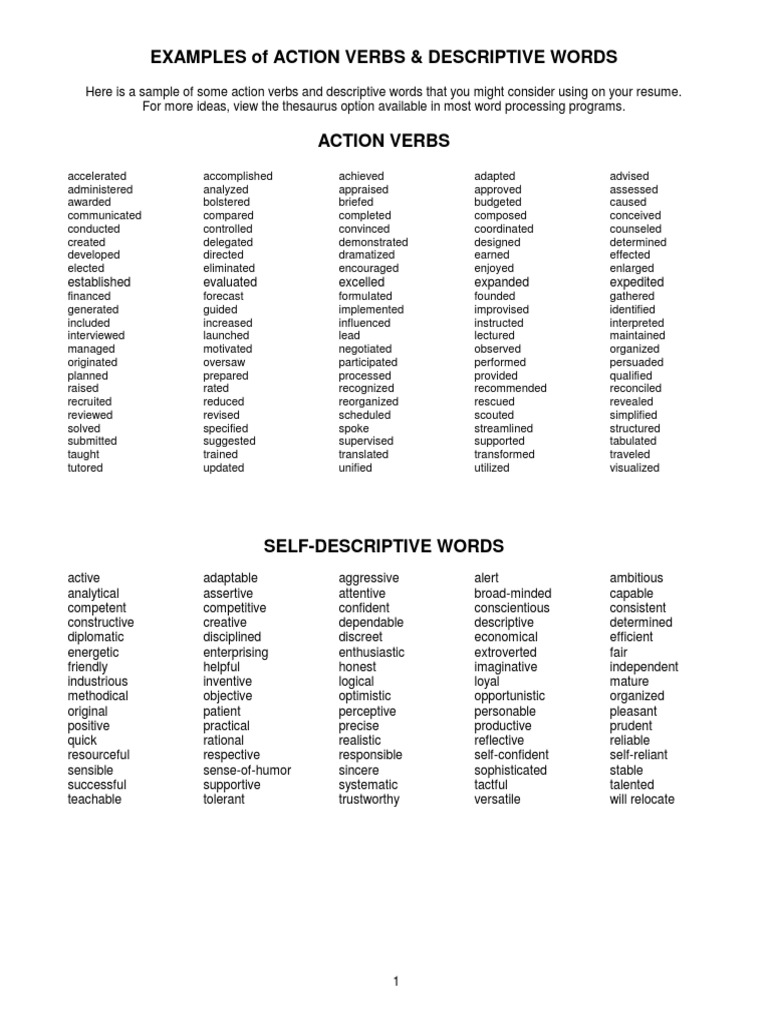 EXAMPLES of ACTION VERBS & DESCRIPTIVE WORDS

Here is a sample of some action verbs and descriptive words that you might consider using on your resume. For more ideas, view the thesaurus option available in most word processing programs.

ACTION VERBS

accelerated
administered
awarded
communicated
conducted
created
developed
elected
established
financed
generated
included
interviewed
managed
originated
planned
raised
recruited
reviewed
solved
submitted
taught
tutored

accomplished
analyzed
bolstered
compared
controlled
delegated
directed
eliminated
evaluated
forecast
guided
increased
launched
motivated
oversaw
prepared
rated
reduced
revised
specified
suggested
trained
updated

achieved
appraised
briefed
completed
convinced
demonstrated
dramatized
encouraged
excelled
formulated
implemented
influenced
lead
negotiated
participated
processed
recognized
reorganized
scheduled
spoke
supervised
translated
unified

adapted
approved
budgeted
composed
coordinated
designed
earned
enjoyed
expanded
founded
improvised
instructed
lectured
observed
performed
provided
recommended
rescued
scouted
streamlined
supported
transformed
utilized

advised
assessed
caused
conceived
counseled
determined
effected
enlarged
expedited
gathered
identified
interpreted
maintained
organized
persuaded
qualified
reconciled
revealed
simplified
structured
tabulated
traveled
visualized

SELF-DESCRIPTIVE WORDS

active
analytical
competent
constructive
diplomatic
energetic
friendly
industrious
methodical
original
positive
quick
resourceful
sensible
successful
teachable

adaptable
assertive
competitive
creative
disciplined
enterprising
helpful
inventive
objective
patient
practical
rational
respective
sense-of-humor
supportive
tolerant

aggressive
attentive
confident
dependable
discreet
enthusiastic
honest
logical
optimistic
perceptive
precise
realistic
responsible
sincere
systematic
trustworthy

alert
broad-minded
conscientious
descriptive
economical
extroverted
imaginative
loyal
opportunistic
personable
productive
reflective
self-confident
sophisticated
tactful
versatile

ambitious
capable
consistent
determined
efficient
fair
independent
mature
organized
pleasant
prudent
reliable
self-reliant
stable
talented
will relocate

1